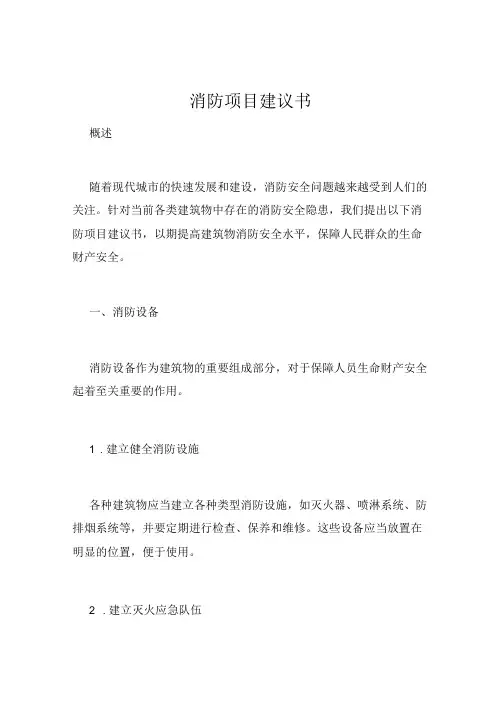 消防项目建议书

概述

随着现代城市的快速发展和建设，消防安全问题越来越受到人们的关注。针对当前各类建筑物中存在的消防安全隐患，我们提出以下消防项目建议书，以期提高建筑物消防安全水平，保障人民群众的生命财产安全。

一、消防设备

消防设备作为建筑物的重要组成部分，对于保障人员生命财产安全起着至关重要的作用。

1．建立健全消防设施

各种建筑物应当建立各种类型消防设施，如灭火器、喷淋系统、防排烟系统等，并要定期进行检查、保养和维修。这些设备应当放置在明显的位置，便于使用。

2．建立灭火应急队伍